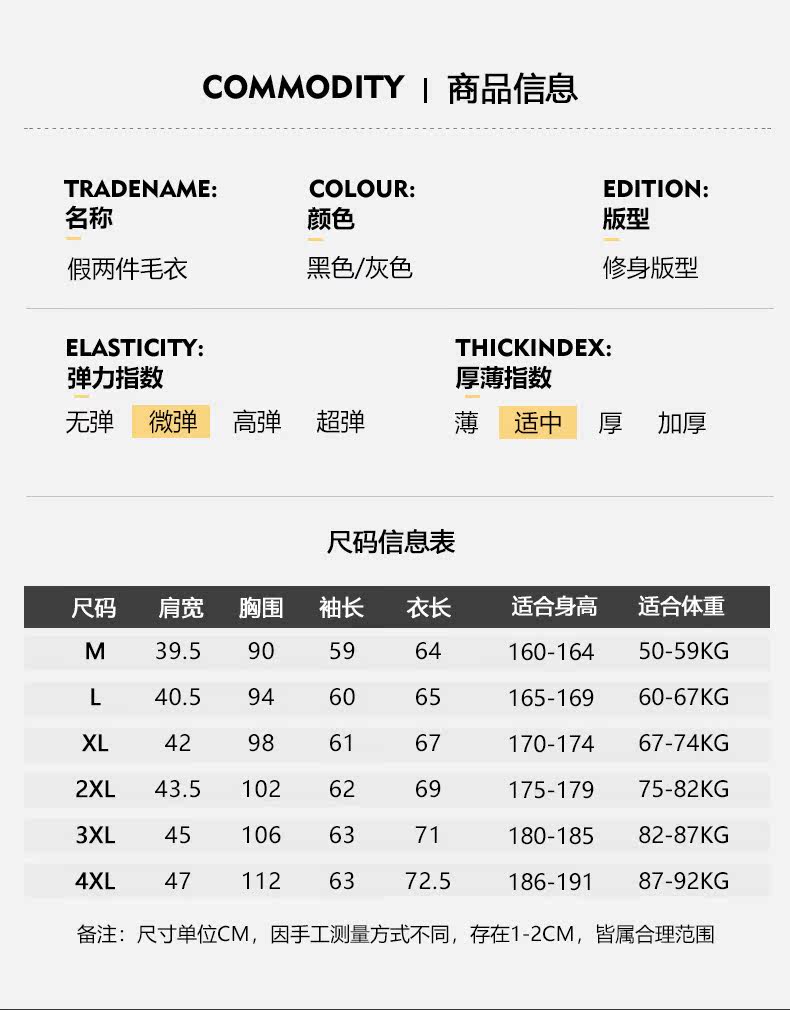 COMMODITY | 商品信息

TRADENAME:
名称
假两件毛衣

COLOUR:
颜色
黑色/灰色

EDITION:
版型
修身版型

ELASTICITY:
弹力指数
无弹 微弹 高弹 超弹

THICKINDEX:
厚薄指数
薄 适中 厚 加厚

尺码信息表

| 尺码 | 肩宽 | 胸围 | 袖长 | 衣长 | 适合身高 | 适合体重 |
|---|---|---|---|---|---|---|
| M | 39.5 | 90 | 59 | 64 | 160-164 | 50-59KG |
| L | 40.5 | 94 | 60 | 65 | 165-169 | 60-67KG |
| XL | 42 | 98 | 61 | 67 | 170-174 | 67-74KG |
| 2XL | 43.5 | 102 | 62 | 69 | 175-179 | 75-82KG |
| 3XL | 45 | 106 | 63 | 71 | 180-185 | 82-87KG |
| 4XL | 47 | 112 | 63 | 72.5 | 186-191 | 87-92KG |

备注：尺寸单位CM，因手工测量方式不同，存在1-2CM，皆属合理范围